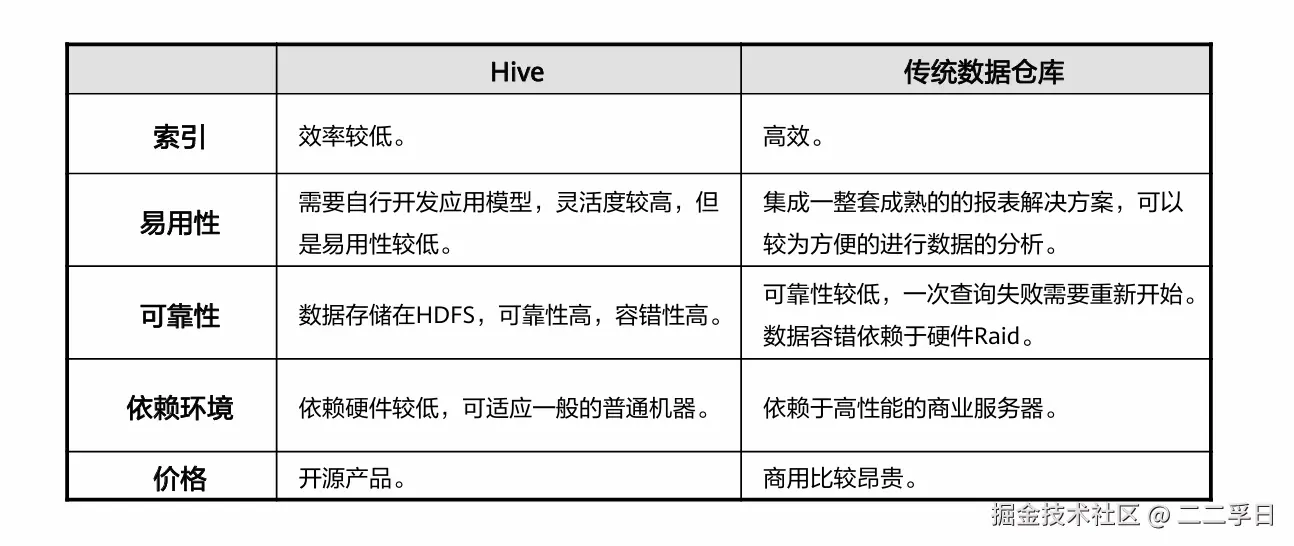 | | Hive | 传统数据仓库 |
|---|---|---|
| 索引 | 效率较低。 | 高效。 |
| 易用性 | 需要自行开发应用模型，灵活度较高，但是易用性较低。 | 集成一整套成熟的的报表解决方案，可以较为方便的进行数据的分析。 |
| 可靠性 | 数据存储在HDFS，可靠性高，容错性高。 | 可靠性较低，一次查询失败需要重新开始。数据容错依赖于硬件Raid。 |
| 依赖环境 | 依赖硬件较低，可适应一般的普通机器。 | 依赖于高性能的商业服务器。 |
| 价格 | 开源产品。 | 商用比较昂贵。 |

掘金技术社区 @ 二二孚日